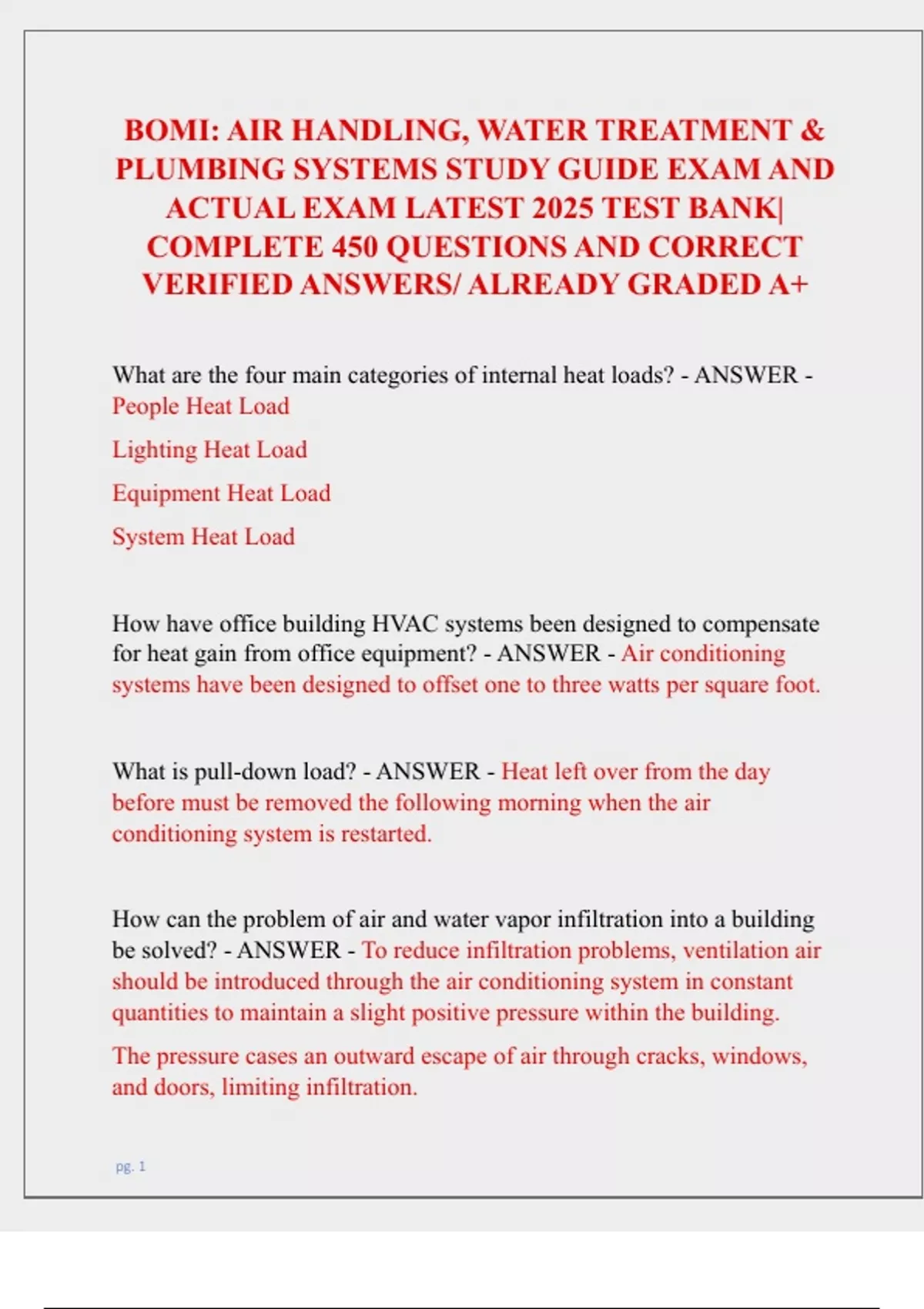 BOMI: AIR HANDLING, WATER TREATMENT & PLUMBING SYSTEMS STUDY GUIDE EXAM AND ACTUAL EXAM LATEST 2025 TEST BANK| COMPLETE 450 QUESTIONS AND CORRECT VERIFIED ANSWERS/ ALREADY GRADED A+

What are the four main categories of internal heat loads? - ANSWER - People Heat Load

Lighting Heat Load

Equipment Heat Load

System Heat Load

How have office building HVAC systems been designed to compensate for heat gain from office equipment? - ANSWER - Air conditioning systems have been designed to offset one to three watts per square foot.

What is pull-down load? - ANSWER - Heat left over from the day before must be removed the following morning when the air conditioning system is restarted.

How can the problem of air and water vapor infiltration into a building be solved? - ANSWER - To reduce infiltration problems, ventilation air should be introduced through the air conditioning system in constant quantities to maintain a slight positive pressure within the building.

The pressure cases an outward escape of air through cracks, windows, and doors, limiting infiltration.

pg. 1